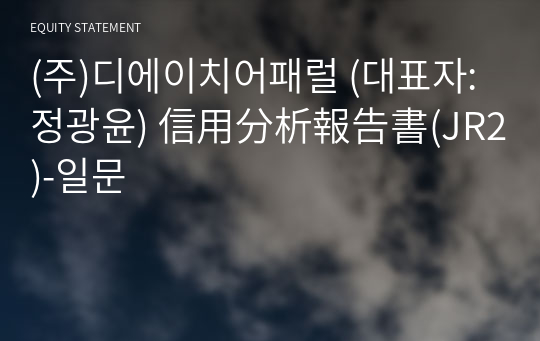 EQUITY STATEMENT

(주)디에이치어패럴 (대표자: 정광윤) 信用分析報告書(JR2)-일문